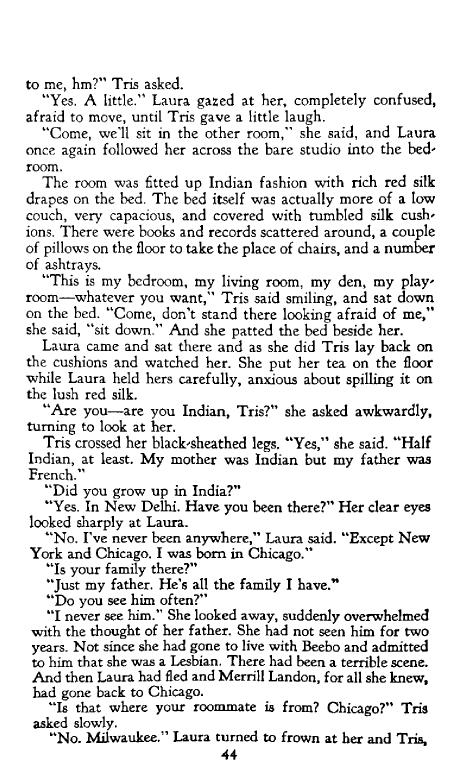 to me, hm?" Tris asked.

"Yes. A little." Laura gazed at her, completely confused, afraid to move, until Tris gave a little laugh.

"Come, we'll sit in the other room," she said, and Laura once again followed her across the bare studio into the bedroom.

The room was fitted up Indian fashion with rich red silk drapes on the bed. The bed itself was actually more of a low couch, very capacious, and covered with tumbled silk cushions. There were books and records scattered around, a couple of pillows on the floor to take the place of chairs, and a number of ashtrays.

"This is my bedroom, my living room, my den, my playroom—whatever you want," Tris said smiling, and sat down on the bed. "Come, don't stand there looking afraid of me," she said, "sit down." And she patted the bed beside her.

Laura came and sat there and as she did Tris lay back on the cushions and watched her. She put her tea on the floor while Laura held hers carefully, anxious about spilling it on the lush red silk.

"Are you—are you Indian, Tris?" she asked awkwardly, turning to look at her.

Tris crossed her black-sheathed legs. "Yes," she said. "Half Indian, at least. My mother was Indian but my father was French."

"Did you grow up in India?"

"Yes. In New Delhi. Have you been there?" Her clear eyes looked sharply at Laura.

"No. I've never been anywhere," Laura said. "Except New York and Chicago. I was born in Chicago."

"Is your family there?"

"Just my father. He's all the family I have."

"Do you see him often?"

"I never see him." She looked away, suddenly overwhelmed with the thought of her father. She had not seen him for two years. Not since she had gone to live with Beebo and admitted to him that she was a Lesbian. There had been a terrible scene. And then Laura had fled and Merrill Landon, for all she knew, had gone back to Chicago.

"Is that where your roommate is from? Chicago?" Tris asked slowly.

"No. Milwaukee." Laura turned to frown at her and Tris,

44